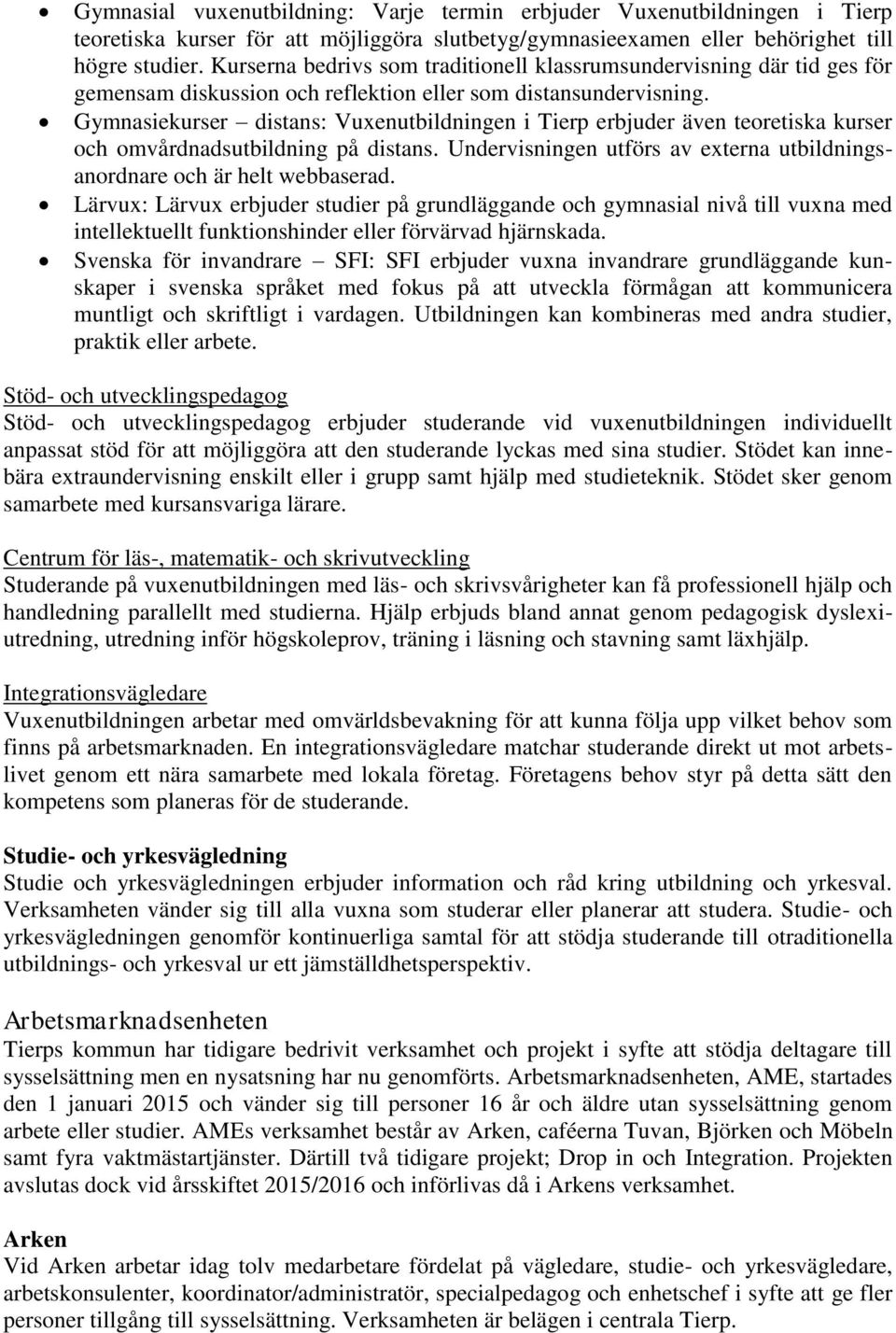 • Gymnasial vuxenutbildning: Varje termin erbjuder Vuxenutbildningen i Tierp teoretiska kurser för att möjliggöra slutbetyg/gymnasieexamen eller behörighet till högre studier. Kurserna bedrivs som traditionell klassrumsundervisning där tid ges för gemensam diskussion och reflektion eller som distansundervisning.
• Gymnasiekurser – distans: Vuxenutbildningen i Tierp erbjuder även teoretiska kurser och omvårdnadsutbildning på distans. Undervisningen utförs av externa utbildningsanordnare och är helt webbaserad.
• Lärvux: Lärvux erbjuder studier på grundläggande och gymnasial nivå till vuxna med intellektuellt funktionshinder eller förvärvad hjärnskada.
• Svenska för invandrare – SFI: SFI erbjuder vuxna invandrare grundläggande kunskaper i svenska språket med fokus på att utveckla förmågan att kommunicera muntligt och skriftligt i vardagen. Utbildningen kan kombineras med andra studier, praktik eller arbete.

Stöd- och utvecklingspedagog
Stöd- och utvecklingspedagog erbjuder studerande vid vuxenutbildningen individuellt anpassat stöd för att möjliggöra att den studerande lyckas med sina studier. Stödet kan innebära extraundervisning enskilt eller i grupp samt hjälp med studieteknik. Stödet sker genom samarbete med kursansvariga lärare.

Centrum för läs-, matematik- och skrivutveckling
Studerande på vuxenutbildningen med läs- och skrivsvårigheter kan få professionell hjälp och handledning parallellt med studierna. Hjälp erbjuds bland annat genom pedagogisk dyslexiutredning, utredning inför högskoleprov, träning i läsning och stavning samt läxhjälp.

Integrationsvägledare
Vuxenutbildningen arbetar med omvärldsbevakning för att kunna följa upp vilket behov som finns på arbetsmarknaden. En integrationsvägledare matchar studerande direkt ut mot arbetslivet genom ett nära samarbete med lokala företag. Företagens behov styr på detta sätt den kompetens som planeras för de studerande.

Studie- och yrkesvägledning
Studie och yrkesvägledningen erbjuder information och råd kring utbildning och yrkesval. Verksamheten vänder sig till alla vuxna som studerar eller planerar att studera. Studie- och yrkesvägledningen genomför kontinuerliga samtal för att stödja studerande till otraditionella utbildnings- och yrkesval ur ett jämställdhetsperspektiv.

Arbetsmarknadsenheten
Tierps kommun har tidigare bedrivit verksamhet och projekt i syfte att stödja deltagare till sysselsättning men en nysatsning har nu genomförts. Arbetsmarknadsenheten, AME, startades den 1 januari 2015 och vänder sig till personer 16 år och äldre utan sysselsättning genom arbete eller studier. AMEs verksamhet består av Arken, caféerna Tuvan, Björken och Möbeln samt fyra vaktmästartjänster. Därtill två tidigare projekt; Drop in och Integration. Projekten avslutas dock vid årsskiftet 2015/2016 och införlivas då i Arkens verksamhet.

Arken
Vid Arken arbetar idag tolv medarbetare fördelat på vägledare, studie- och yrkesvägledare, arbetskonsulenter, koordinator/administratör, specialpedagog och enhetschef i syfte att ge fler personer tillgång till sysselsättning. Verksamheten är belägen i centrala Tierp.